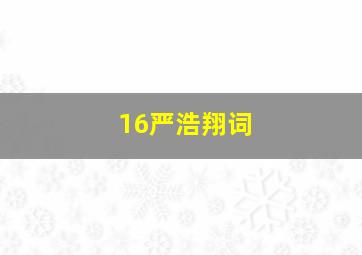 16严浩翔词